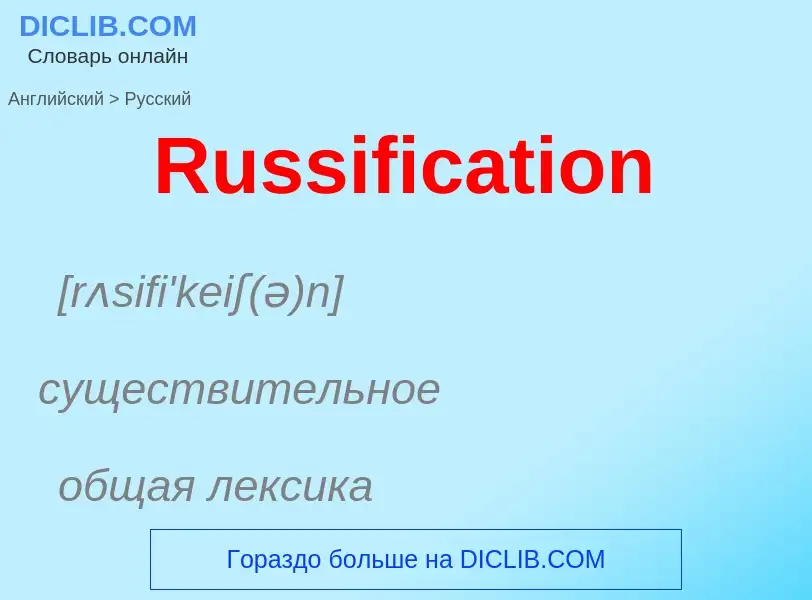 DICLIB.COM
Словарь онлайн

Английский > Русский

Russification

[rʌsifi'keiʃ(ə)n]

существительное

общая лексика

Гораздо больше на DICLIB.COM